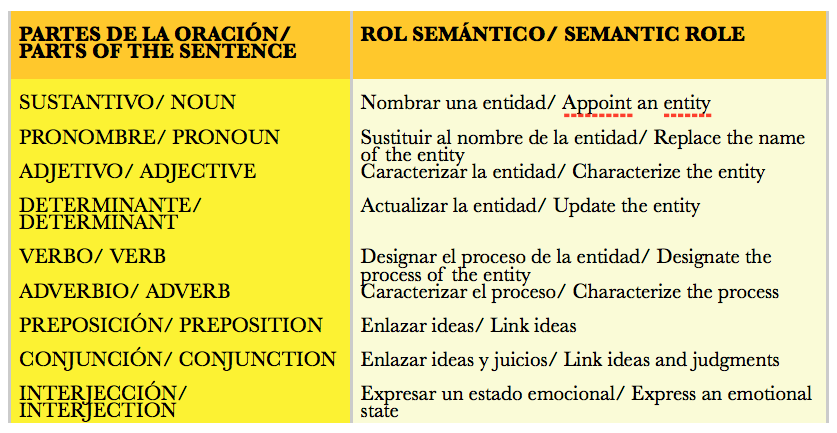 | PARTES DE LA ORACIÓN/ PARTS OF THE SENTENCE | ROL SEMÁNTICO/ SEMANTIC ROLE |
|---|---|
| SUSTANTIVO/ NOUN | Nombrar una entidad/ Appoint an entity |
| PRONOMBRE/ PRONOUN | Sustituir al nombre de la entidad/ Replace the name of the entity |
| ADJETIVO/ ADJECTIVE | Caracterizar la entidad/ Characterize the entity |
| DETERMINANTE/ DETERMINANT | Actualizar la entidad/ Update the entity |
| VERBO/ VERB | Designar el proceso de la entidad/ Designate the process of the entity |
| ADVERBIO/ ADVERB | Caracterizar el proceso/ Characterize the process |
| PREPOSICIÓN/ PREPOSITION | Enlazar ideas/ Link ideas |
| CONJUNCIÓN/ CONJUNCTION | Enlazar ideas y juicios/ Link ideas and judgments |
| INTERJECCIÓN/ INTERJECTION | Expresar un estado emocional/ Express an emotional state |